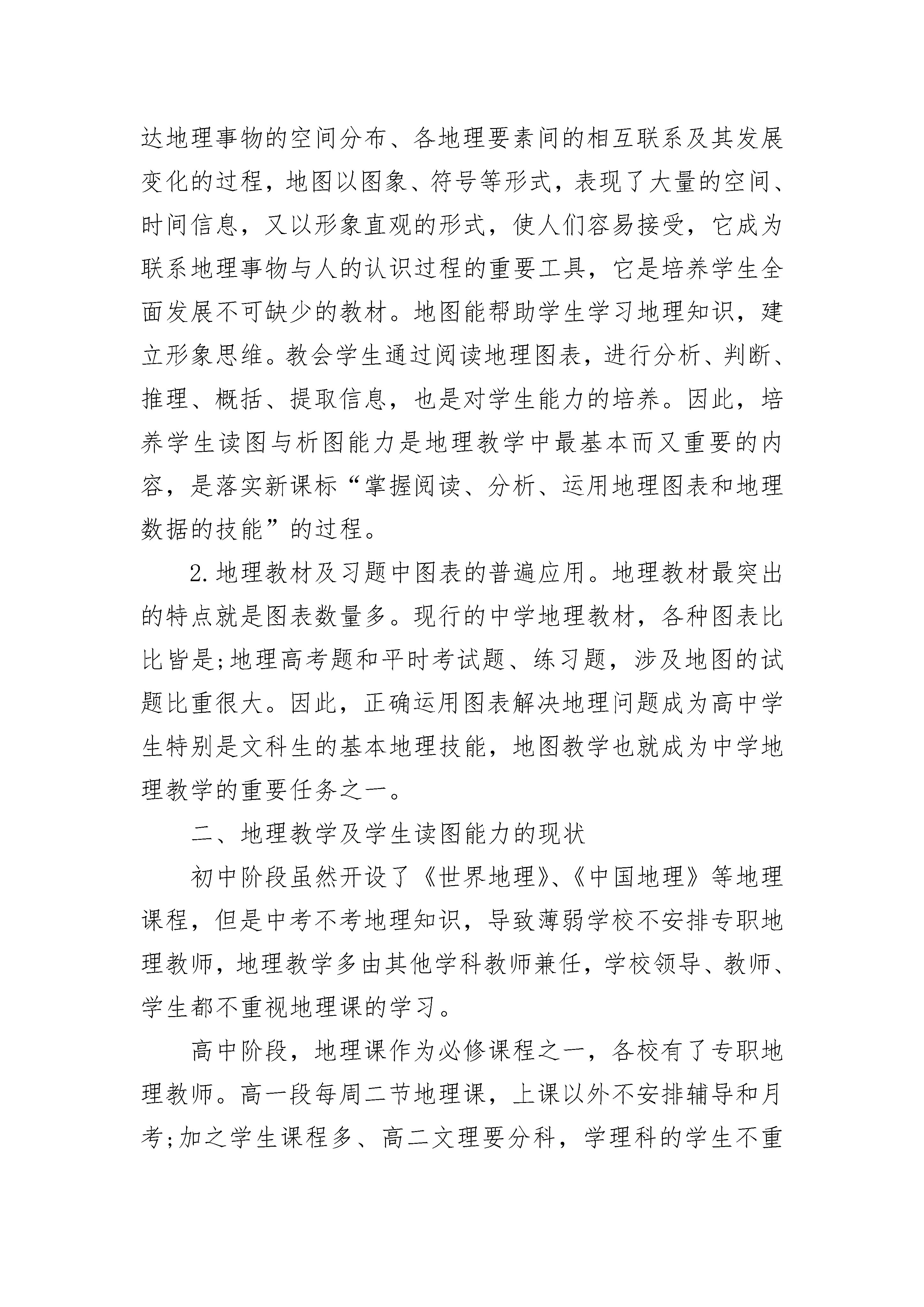 达地理事物的空间分布、各地理要素间的相互联系及其发展变化的过程，地图以图象、符号等形式，表现了大量的空间、时间信息，又以形象直观的形式，使人们容易接受，它成为联系地理事物与人的认识过程的重要工具，它是培养学生全面发展不可缺少的教材。地图能帮助学生学习地理知识，建立形象思维。教会学生通过阅读地理图表，进行分析、判断、推理、概括、提取信息，也是对学生能力的培养。因此，培养学生读图与析图能力是地理教学中最基本而又重要的内容，是落实新课标“掌握阅读、分析、运用地理图表和地理数据的技能”的过程。

2.地理教材及习题中图表的普遍应用。地理教材最突出的特点就是图表数量多。现行的中学地理教材，各种图表比比皆是;地理高考题和平时考试题、练习题，涉及地图的试题比重很大。因此，正确运用图表解决地理问题成为高中学生特别是文科生的基本地理技能，地图教学也就成为中学地理教学的重要任务之一。

二、地理教学及学生读图能力的现状

初中阶段虽然开设了《世界地理》、《中国地理》等地理课程，但是中考不考地理知识，导致薄弱学校不安排专职地理教师，地理教学多由其他学科教师兼任，学校领导、教师、学生都不重视地理课的学习。

高中阶段，地理课作为必修课程之一，各校有了专职地理教师。高一段每周二节地理课，上课以外不安排辅导和月考;加之学生课程多、高二文理要分科，学理科的学生不重